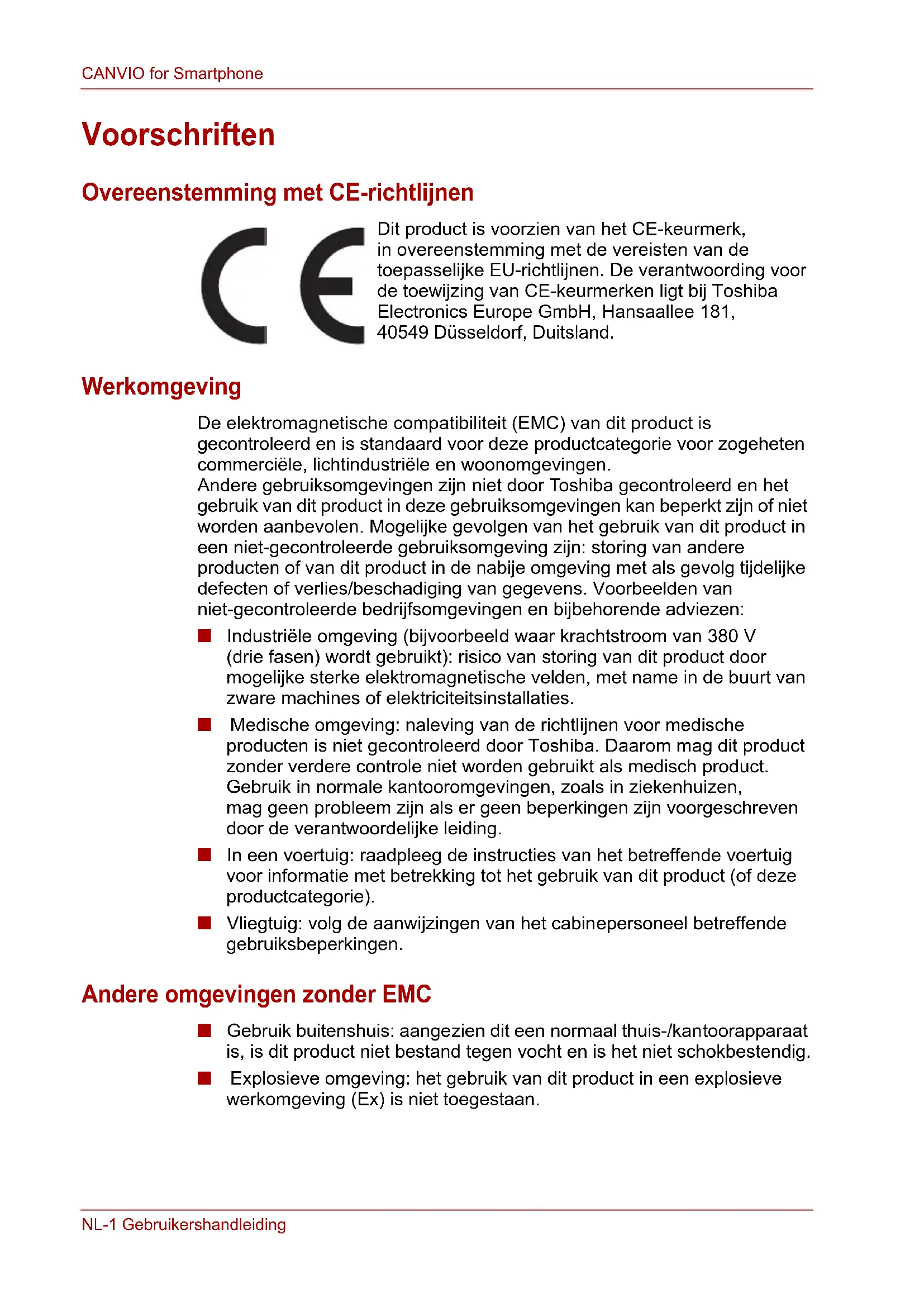 CANVIO for Smartphone

Voorschriften

Overeenstemming met CE-richtlijnen

CE

Dit product is voorzien van het CE-keurmerk, in overeenstemming met de vereisten van de toepasselijke EU-richtlijnen. De verantwoording voor de toewijzing van CE-keurmerken ligt bij Toshiba Electronics Europe GmbH, Hansaallee 181, 40549 Düsseldorf, Duitsland.

Werkomgeving

De elektromagnetische compatibiliteit (EMC) van dit product is gecontroleerd en is standaard voor deze productcategorie voor zogeheten commerciële, lichtindustriële en woonomgevingen.
Andere gebruiksomgevingen zijn niet door Toshiba gecontroleerd en het gebruik van dit product in deze gebruiksomgevingen kan beperkt zijn of niet worden aanbevolen. Mogelijke gevolgen van het gebruik van dit product in een niet-gecontroleerde gebruiksomgeving zijn: storing van andere producten of van dit product in de nabije omgeving met als gevolg tijdelijke defecten of verlies/beschadiging van gegevens. Voorbeelden van niet-gecontroleerde bedrijfsomgevingen en bijbehorende adviezen:

■ Industriële omgeving (bijvoorbeeld waar krachtstroom van 380 V (drie fasen) wordt gebruikt): risico van storing van dit product door mogelijke sterke elektromagnetische velden, met name in de buurt van zware machines of elektriciteitsinstallaties.

■ Medische omgeving: naleving van de richtlijnen voor medische producten is niet gecontroleerd door Toshiba. Daarom mag dit product zonder verdere controle niet worden gebruikt als medisch product. Gebruik in normale kantooromgevingen, zoals in ziekenhuizen, mag geen probleem zijn als er geen beperkingen zijn voorgeschreven door de verantwoordelijke leiding.

■ In een voertuig: raadpleeg de instructies van het betreffende voertuig voor informatie met betrekking tot het gebruik van dit product (of deze productcategorie).

■ Vliegtuig: volg de aanwijzingen van het cabinepersoneel betreffende gebruiksbeperkingen.

Andere omgevingen zonder EMC

■ Gebruik buitenshuis: aangezien dit een normaal thuis-/kantoorapparaat is, is dit product niet bestand tegen vocht en is het niet schokbestendig.

■ Explosieve omgeving: het gebruik van dit product in een explosieve werkomgeving (Ex) is niet toegestaan.

NL-1 Gebruikershandleiding